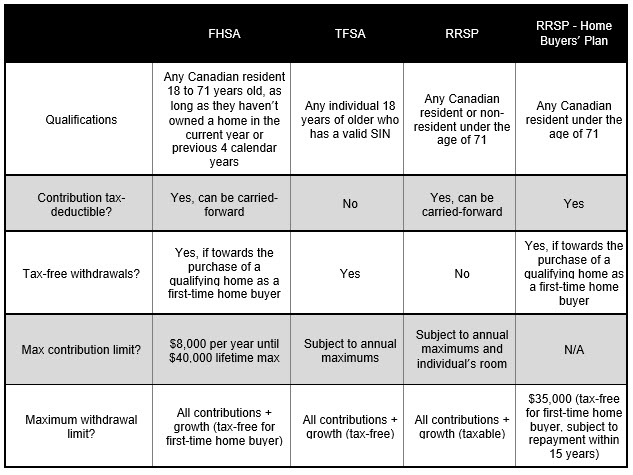 | | FHSA | TFSA | RRSP | RRSP - Home Buyers' Plan |
|---|---|---|---|---|
| Qualifications | Any Canadian resident 18 to 71 years old, as long as they haven't owned a home in the current year or previous 4 calendar years | Any individual 18 years of older who has a valid SIN | Any Canadian resident or non-resident under the age of 71 | Any Canadian resident under the age of 71 |
| Contribution tax-deductible? | Yes, can be carried-forward | No | Yes, can be carried-forward | Yes |
| Tax-free withdrawals? | Yes, if towards the purchase of a qualifying home as a first-time home buyer | Yes | No | Yes, if towards the purchase of a qualifying home as a first-time home buyer |
| Max contribution limit? | \$8,000 per year until \$40,000 lifetime max | Subject to annual maximums | Subject to annual maximums and individual's room | N/A |
| Maximum withdrawal limit? | All contributions + growth (tax-free for first-time home buyer) | All contributions + growth (tax-free) | All contributions + growth (taxable) | \$35,000 (tax-free for first-time home buyer, subject to repayment within 15 years) |